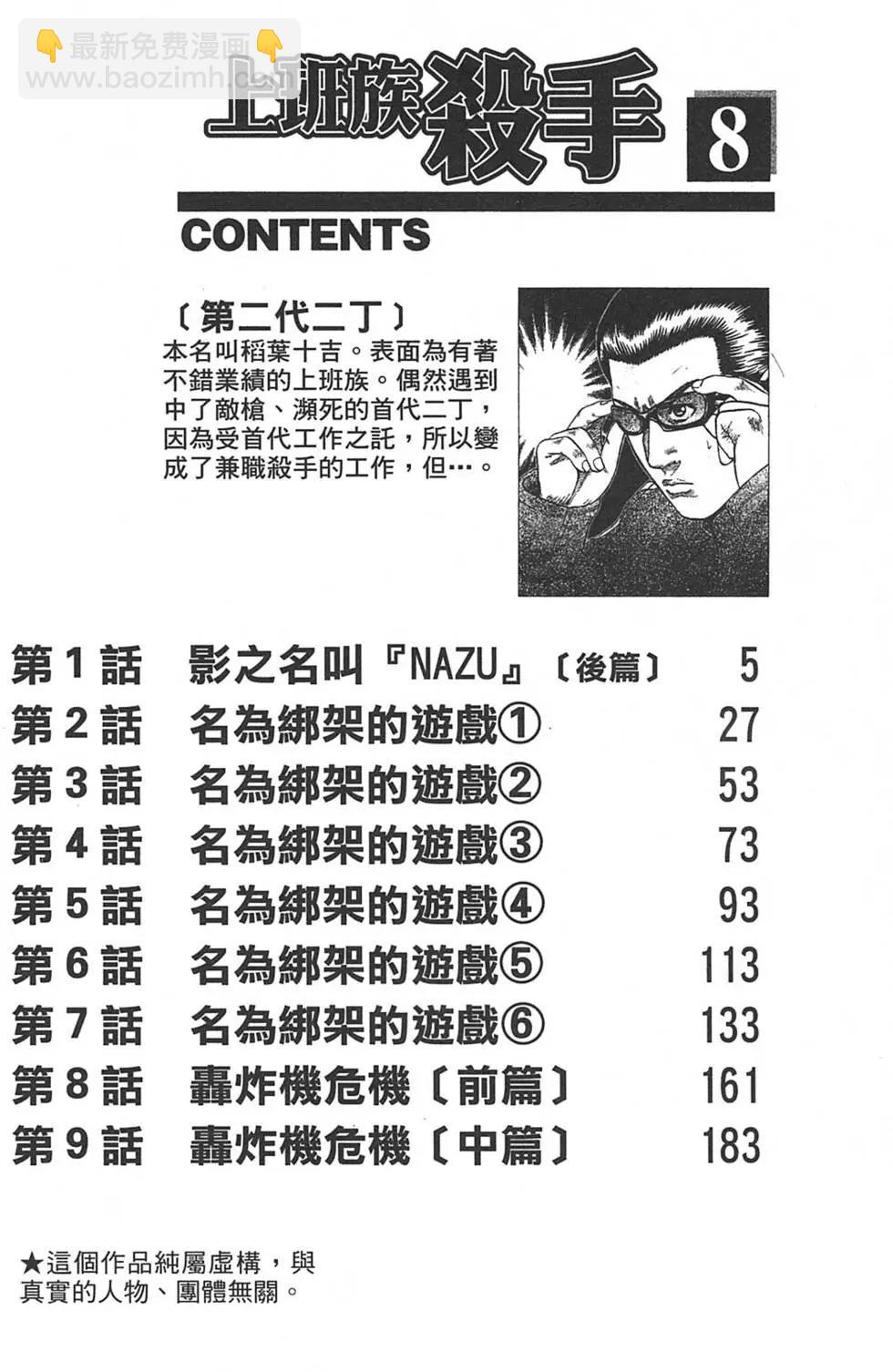 上班族殺手 8

CONTENTS

〔第二代二丁〕
本名叫稻葉十吉。表面為有著不錯業績的上班族。偶然遇到中了敵槍、瀕死的首代二丁，因為受首代工作之託，所以變成了兼職殺手的工作，但…。

第1話 影之名叫『NAZU』〔後篇〕 5
第2話 名為綁架的遊戲① 27
第3話 名為綁架的遊戲② 53
第4話 名為綁架的遊戲③ 73
第5話 名為綁架的遊戲④ 93
第6話 名為綁架的遊戲⑤ 113
第7話 名為綁架的遊戲⑥ 133
第8話 轟炸機危機〔前篇〕 161
第9話 轟炸機危機〔中篇〕 183

★這個作品純屬虛構，與真實的人物、團體無關。

最新免费漫画
www.baozimh.com